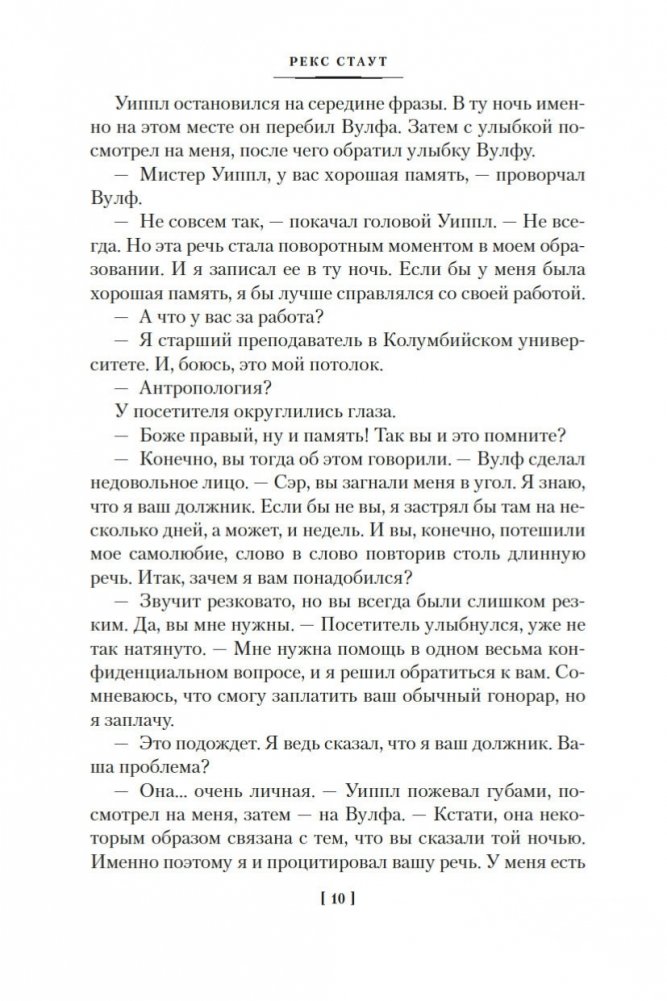 РЕКС СТАУТ

Уиппл остановился на середине фразы. В ту ночь именно на этом месте он перебил Вулфа. Затем с улыбкой посмотрел на меня, после чего обратил улыбку Вулфу.

— Мистер Уиппл, у вас хорошая память, — проворчал Вулф.

— Не совсем так, — покачал головой Уиппл. — Не всегда. Но эта речь стала поворотным моментом в моем образовании. И я записал ее в ту ночь. Если бы у меня была хорошая память, я бы лучше справлялся со своей работой.

— А что у вас за работа?

— Я старший преподаватель в Колумбийском университете. И, боюсь, это мой потолок.

— Антропология?

У посетителя округлились глаза.

— Боже правый, ну и память! Так вы и это помните?

— Конечно, вы тогда об этом говорили. — Вулф сделал недовольное лицо. — Сэр, вы загнали меня в угол. Я знаю, что я ваш должник. Если бы не вы, я застрял бы там на несколько дней, а может, и недель. И вы, конечно, потешили мое самолюбие, слово в слово повторив столь длинную речь. Итак, зачем я вам понадобился?

— Звучит резковато, но вы всегда были слишком резким. Да, вы мне нужны. — Посетитель улыбнулся, уже не так натянуто. — Мне нужна помощь в одном весьма конфиденциальном вопросе, и я решил обратиться к вам. Сомневаюсь, что смогу заплатить ваш обычный гонорар, но я заплачу.

— Это подождет. Я ведь сказал, что я ваш должник. Ваша проблема?

— Она... очень личная. — Уиппл пожевал губами, посмотрел на меня, затем — на Вулфа. — Кстати, она некоторым образом связана с тем, что вы сказали той ночью. Именно поэтому я и процитировал вашу речь. У меня есть

[ 10 ]